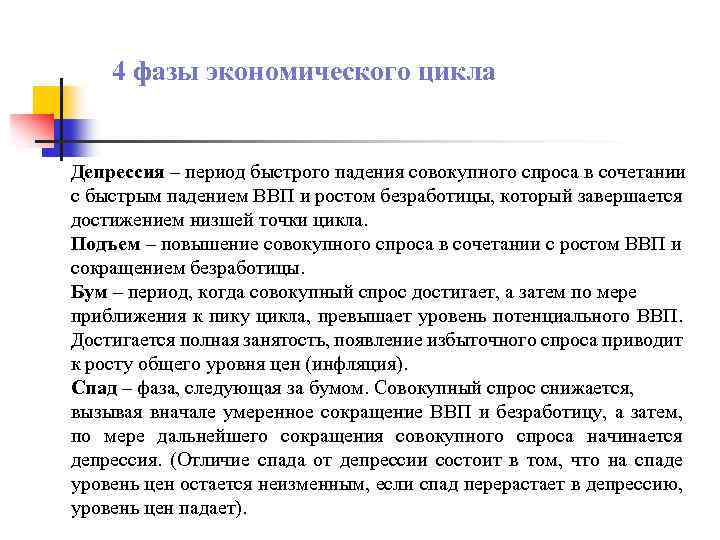 4 фазы экономического цикла

Депрессия – период быстрого падения совокупного спроса в сочетании с быстрым падением ВВП и ростом безработицы, который завершается достижением низшей точки цикла.

Подъем – повышение совокупного спроса в сочетании с ростом ВВП и сокращением безработицы.

Бум – период, когда совокупный спрос достигает, а затем по мере приближения к пику цикла, превышает уровень потенциального ВВП. Достигается полная занятость, появление избыточного спроса приводит к росту общего уровня цен (инфляция).

Спад – фаза, следующая за бумом. Совокупный спрос снижается, вызывая вначале умеренное сокращение ВВП и безработицу, а затем, по мере дальнейшего сокращения совокупного спроса начинается депрессия. (Отличие спада от депрессии состоит в том, что на спаде уровень цен остается неизменным, если спад перерастает в депрессию, уровень цен падает).